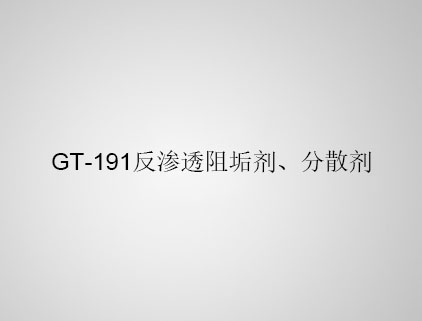 GT-191反渗透阻垢剂、分散剂